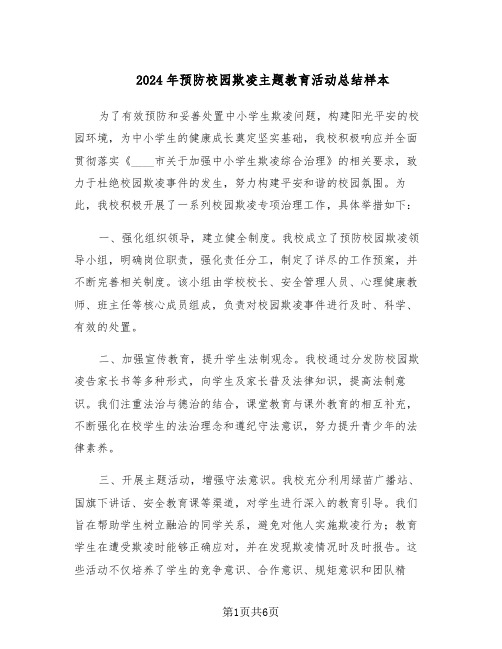 2024年预防校园欺凌主题教育活动总结样本

为了有效预防和妥善处置中小学生欺凌问题，构建阳光平安的校园环境，为中小学生的健康成长奠定坚实基础，我校积极响应并全面贯彻落实《____市关于加强中小学生欺凌综合治理》的相关要求，致力于杜绝校园欺凌事件的发生，努力构建平安和谐的校园氛围。为此，我校积极开展了一系列校园欺凌专项治理工作，具体举措如下：

一、强化组织领导，建立健全制度。我校成立了预防校园欺凌领导小组，明确岗位职责，强化责任分工，制定了详尽的工作预案，并不断完善相关制度。该小组由学校校长、安全管理人员、心理健康教师、班主任等核心成员组成，负责对校园欺凌事件进行及时、科学、有效的处置。

二、加强宣传教育，提升学生法制观念。我校通过分发防校园欺凌告家长书等多种形式，向学生及家长普及法律知识，提高法制意识。我们注重法治与德治的结合，课堂教育与课外教育的相互补充，不断强化在校学生的法治理念和遵纪守法意识，努力提升青少年的法律素养。

三、开展主题活动，增强守法意识。我校充分利用绿苗广播站、国旗下讲话、安全教育课等渠道，对学生进行深入的教育引导。我们旨在帮助学生树立融洽的同学关系，避免对他人实施欺凌行为；教育学生在遭受欺凌时能够正确应对，并在发现欺凌情况时及时报告。这些活动不仅培养了学生的竞争意识、合作意识、规矩意识和团队精

第1页共6页